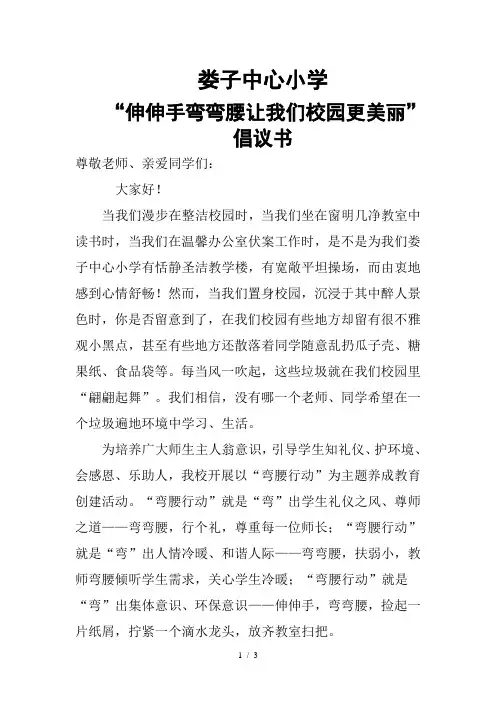 娄子中心小学
“伸伸手弯弯腰让我们校园更美丽”
倡议书

尊敬老师、亲爱同学们：

大家好！

当我们漫步在整洁校园时，当我们坐在窗明几净教室中读书时，当我们在温馨办公室伏案工作时，是不是为我们娄子中心小学有恬静圣洁教学楼，有宽敞平坦操场，而由衷地感到心情舒畅！然而，当我们置身校园，沉浸于其中醉人景色时，你是否留意到了，在我们校园有些地方却留有很不雅观小黑点，甚至有些地方还散落着同学随意乱扔瓜子壳、糖果纸、食品袋等。每当风一吹起，这些垃圾就在我们校园里“翩翩起舞”。我们相信，没有哪一个老师、同学希望在一个垃圾遍地环境中学习、生活。

为培养广大师生主人翁意识，引导学生知礼仪、护环境、会感恩、乐助人，我校开展以“弯腰行动”为主题养成教育创建活动。“弯腰行动”就是“弯”出学生礼仪之风、尊师之道——弯弯腰，行个礼，尊重每一位师长；“弯腰行动”就是“弯”出人情冷暖、和谐人际——弯弯腰，扶弱小，教师弯腰倾听学生需求，关心学生冷暖；“弯腰行动”就是“弯”出集体意识、环保意识——伸伸手，弯弯腰，捡起一片纸屑，拧紧一个滴水龙头，放齐教室扫把。

1 / 3